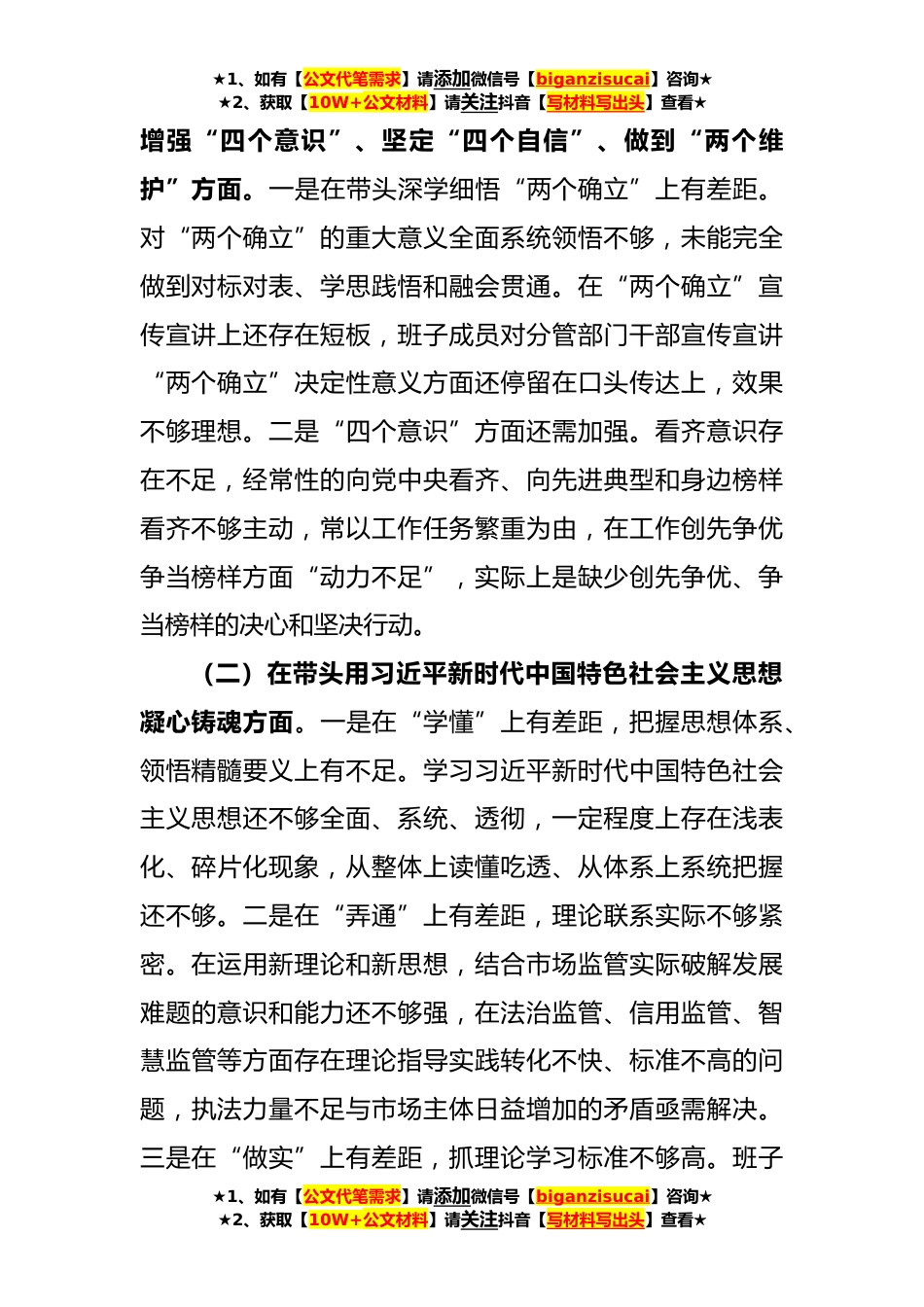 ★1、如有【公文代笔需求】请添加微信号【biganzisucai】咨询★
★2、获取【10W+公文材料】请关注抖音【写材料写出头】查看★

增强“四个意识”、坚定“四个自信”、做到“两个维护”方面。一是在带头深学细悟“两个确立”上有差距。对“两个确立”的重大意义全面系统领悟不够，未能完全做到对标对表、学思践悟和融会贯通。在“两个确立”宣传宣讲上还存在短板，班子成员对分管部门干部宣传宣讲“两个确立”决定性意义方面还停留在口头传达上，效果不够理想。二是“四个意识”方面还需加强。看齐意识存在不足，经常性的向党中央看齐、向先进典型和身边榜样看齐不够主动，常以工作任务繁重为由，在工作创先争优争当榜样方面“动力不足”，实际上是缺少创先争优、争当榜样的决心和坚决行动。

（二）在带头用习近平新时代中国特色社会主义思想凝心铸魂方面。一是在“学懂”上有差距，把握思想体系、领悟精髓要义上有不足。学习习近平新时代中国特色社会主义思想还不够全面、系统、透彻，一定程度上存在浅表化、碎片化现象，从整体上读懂吃透、从体系上系统把握还不够。二是在“弄通”上有差距，理论联系实际不够紧密。在运用新理论和新思想，结合市场监管实际破解发展难题的意识和能力还不够强，在法治监管、信用监管、智慧监管等方面存在理论指导实践转化不快、标准不高的问题，执法力量不足与市场主体日益增加的矛盾亟需解决。三是在“做实”上有差距，抓理论学习标准不够高。班子

★1、如有【公文代笔需求】请添加微信号【biganzisucai】咨询★
★2、获取【10W+公文材料】请关注抖音【写材料写出头】查看★